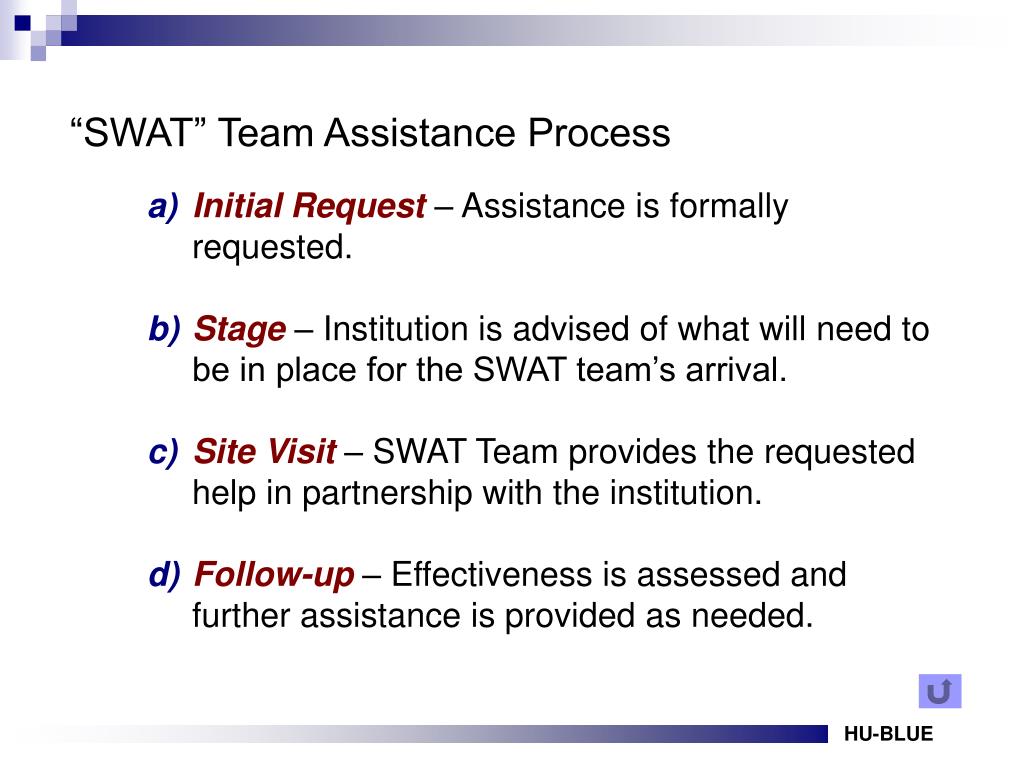 “SWAT” Team Assistance Process

a) Initial Request – Assistance is formally requested.

b) Stage – Institution is advised of what will need to be in place for the SWAT team’s arrival.

c) Site Visit – SWAT Team provides the requested help in partnership with the institution.

d) Follow-up – Effectiveness is assessed and further assistance is provided as needed.

HU-BLUE